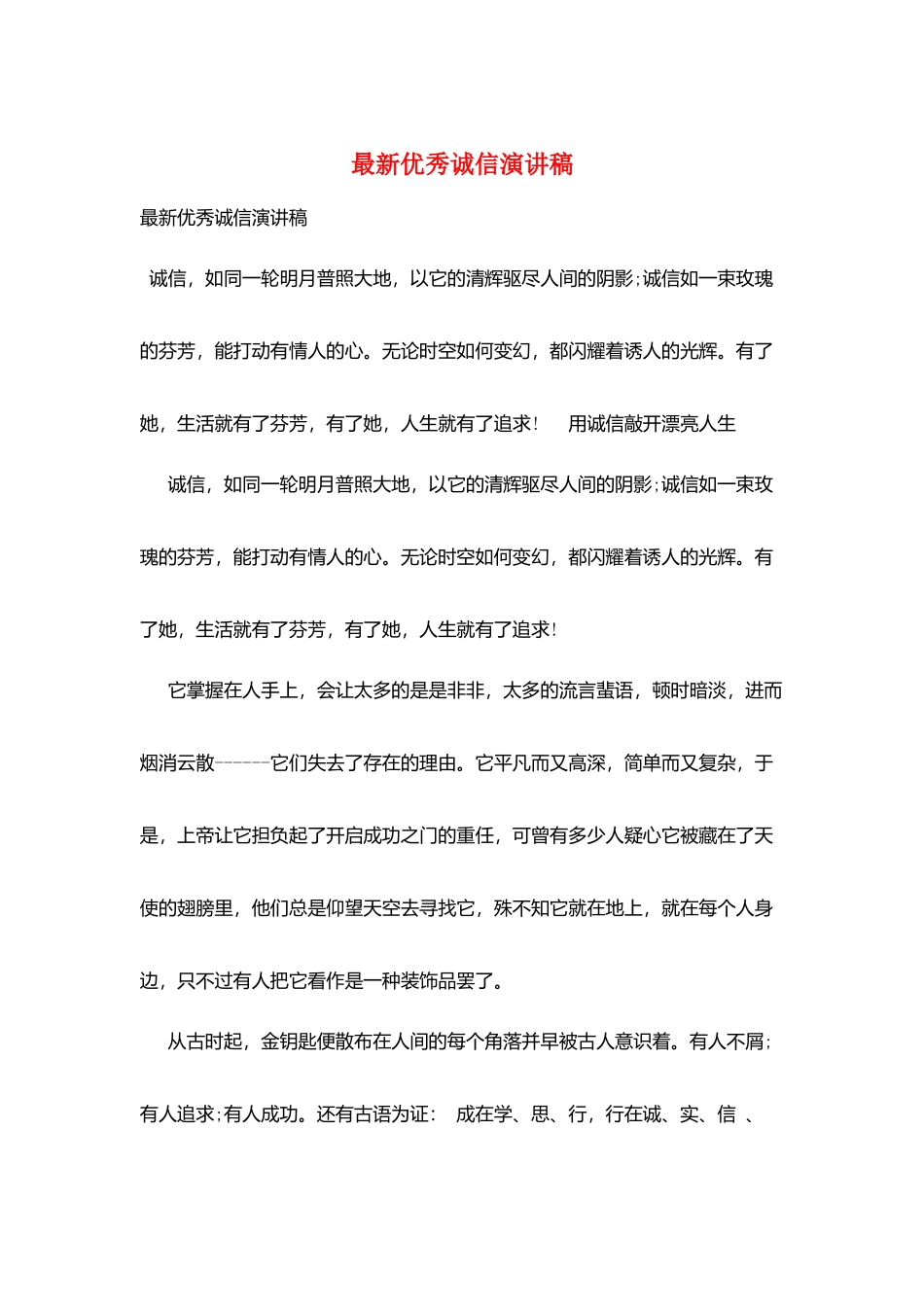 最新优秀诚信演讲稿

最新优秀诚信演讲稿

诚信，如同一轮明月普照大地，以它的清辉驱尽人间的阴影;诚信如一束玫瑰的芬芳，能打动有情人的心。无论时空如何变幻，都闪耀着诱人的光辉。有了她，生活就有了芬芳，有了她，人生就有了追求！　用诚信敲开漂亮人生

诚信，如同一轮明月普照大地，以它的清辉驱尽人间的阴影;诚信如一束玫瑰的芬芳，能打动有情人的心。无论时空如何变幻，都闪耀着诱人的光辉。有了她，生活就有了芬芳，有了她，人生就有了追求!

它掌握在人手上，会让太多的是是非非，太多的流言蜚语，顿时暗淡，进而烟消云散------它们失去了存在的理由。它平凡而又高深，简单而又复杂，于是，上帝让它担负起了开启成功之门的重任，可曾有多少人疑心它被藏在了天使的翅膀里，他们总是仰望天空去寻找它，殊不知它就在地上，就在每个人身边，只不过有人把它看作是一种装饰品罢了。

从古时起，金钥匙便散布在人间的每个角落并早被古人意识着。有人不屑;有人追求;有人成功。还有古语为证： 成在学、思、行，行在诚、实、信 、